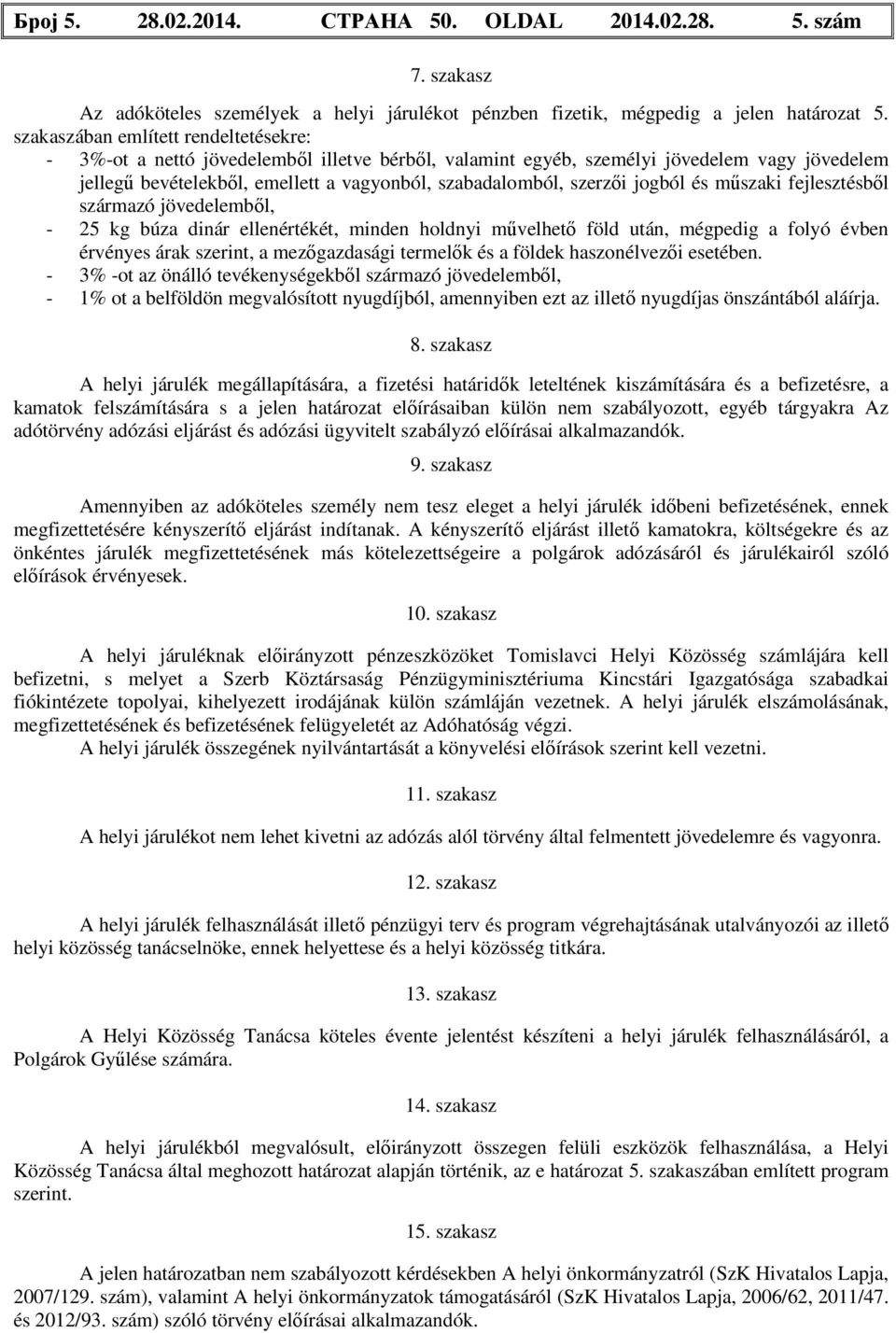 Број 5. 28.02.2014. СТРАНА 50. OLDAL 2014.02.28. 5. szám

7. szakasz

Az adóköteles személyek a helyi járulékot pénzben fizetik, mégpedig a jelen határozat 5. szakaszában említett rendeltetésekre:
- 3%-ot a nettó jövedelemből illetve bérből, valamint egyéb, személyi jövedelem vagy jövedelem jellegű bevételekből, emellett a vagyonból, szabadalomból, szerzői jogból és műszaki fejlesztésből származó jövedelemből,
- 25 kg búza dinár ellenértékét, minden holdnyi művelhető föld után, mégpedig a folyó évben érvényes árak szerint, a mezőgazdasági termelők és a földek haszonélvezői esetében.
- 3% -ot az önálló tevékenységekből származó jövedelemből,
- 1% ot a belföldön megvalósított nyugdíjból, amennyiben ezt az illető nyugdíjas önszántából aláírja.

8. szakasz

A helyi járulék megállapítására, a fizetési határidők leteltének kiszámítására és a befizetésre, a kamatok felszámítására s a jelen határozat előírásaiban külön nem szabályozott, egyéb tárgyakra Az adótörvény adózási eljárást és adózási ügyvitelt szabályzó előírásai alkalmazandók.

9. szakasz

Amennyiben az adóköteles személy nem tesz eleget a helyi járulék időbeni befizetésének, ennek megfizettetésére kényszerítő eljárást indítanak. A kényszerítő eljárást illető kamatokra, költségekre és az önkéntes járulék megfizettetésének más kötelezettségeire a polgárok adózásáról és járulékairól szóló előírások érvényesek.

10. szakasz

A helyi járuléknak előirányzott pénzeszközöket Tomislavci Helyi Közösség számlájára kell befizetni, s melyet a Szerb Köztársaság Pénzügyminisztériuma Kincstári Igazgatósága szabadkai fiókintézete topolyai, kihelyezett irodájának külön számláján vezetnek. A helyi járulék elszámolásának, megfizettetésének és befizetésének felügyeletét az Adóhatóság végzi.
A helyi járulék összegének nyilvántartását a könyvelési előírások szerint kell vezetni.

11. szakasz

A helyi járulékot nem lehet kivetni az adózás alól törvény által felmentett jövedelemre és vagyonra.

12. szakasz

A helyi járulék felhasználását illető pénzügyi terv és program végrehajtásának utalványozói az illető helyi közösség tanácselnöke, ennek helyettese és a helyi közösség titkára.

13. szakasz

A Helyi Közösség Tanácsa köteles évente jelentést készíteni a helyi járulék felhasználásáról, a Polgárok Gyűlése számára.

14. szakasz

A helyi járulékból megvalósult, előirányzott összegen felüli eszközök felhasználása, a Helyi Közösség Tanácsa által meghozott határozat alapján történik, az e határozat 5. szakaszában említett program szerint.

15. szakasz

A jelen határozatban nem szabályozott kérdésekben A helyi önkormányzatról (SzK Hivatalos Lapja, 2007/129. szám), valamint A helyi önkormányzatok támogatásáról (SzK Hivatalos Lapja, 2006/62, 2011/47. és 2012/93. szám) szóló törvény előírásai alkalmazandók.